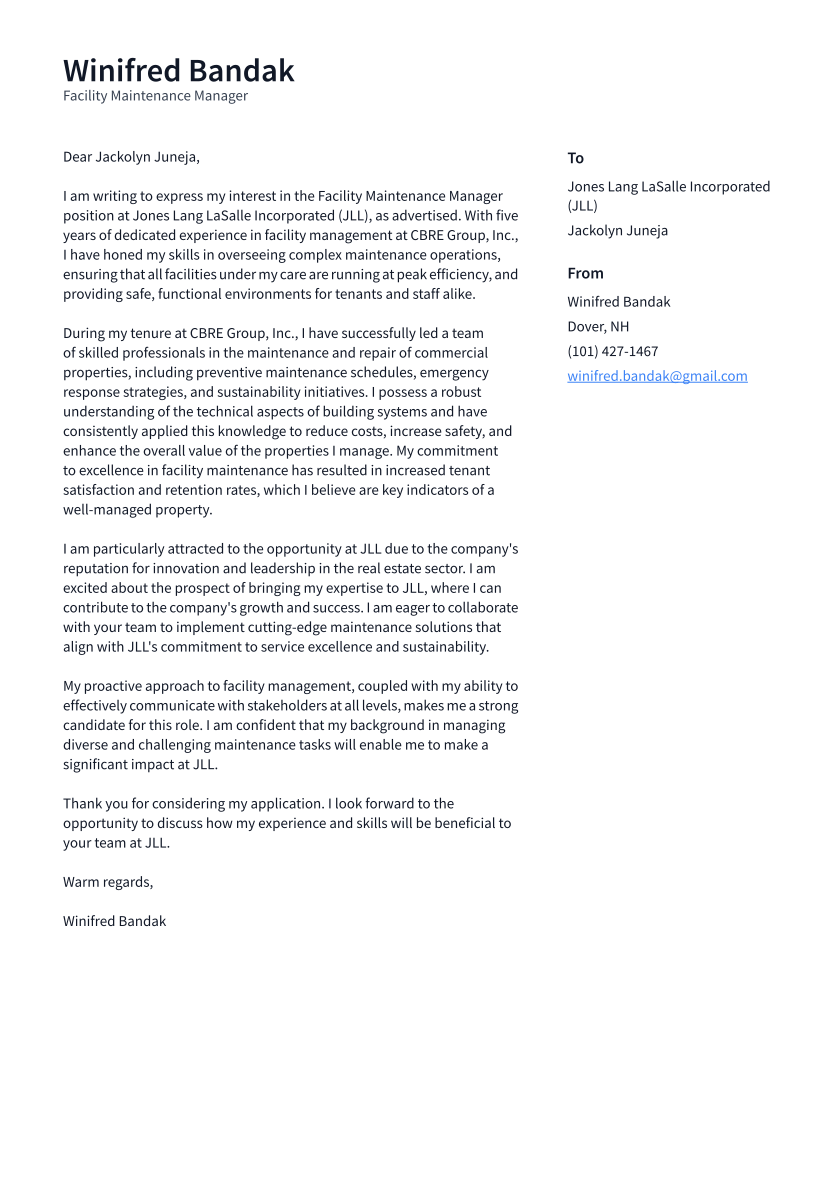 Winifred Bandak
Facility Maintenance Manager

Dear Jackolyn Juneja,

I am writing to express my interest in the Facility Maintenance Manager position at Jones Lang LaSalle Incorporated (JLL), as advertised. With five years of dedicated experience in facility management at CBRE Group, Inc., I have honed my skills in overseeing complex maintenance operations, ensuring that all facilities under my care are running at peak efficiency, and providing safe, functional environments for tenants and staff alike.

During my tenure at CBRE Group, Inc., I have successfully led a team of skilled professionals in the maintenance and repair of commercial properties, including preventive maintenance schedules, emergency response strategies, and sustainability initiatives. I possess a robust understanding of the technical aspects of building systems and have consistently applied this knowledge to reduce costs, increase safety, and enhance the overall value of the properties I manage. My commitment to excellence in facility maintenance has resulted in increased tenant satisfaction and retention rates, which I believe are key indicators of a well-managed property.

I am particularly attracted to the opportunity at JLL due to the company's reputation for innovation and leadership in the real estate sector. I am excited about the prospect of bringing my expertise to JLL, where I can contribute to the company's growth and success. I am eager to collaborate with your team to implement cutting-edge maintenance solutions that align with JLL's commitment to service excellence and sustainability.

My proactive approach to facility management, coupled with my ability to effectively communicate with stakeholders at all levels, makes me a strong candidate for this role. I am confident that my background in managing diverse and challenging maintenance tasks will enable me to make a significant impact at JLL.

Thank you for considering my application. I look forward to the opportunity to discuss how my experience and skills will be beneficial to your team at JLL.

Warm regards,

Winifred Bandak

To

Jones Lang LaSalle Incorporated (JLL)

Jackolyn Juneja

From

Winifred Bandak

Dover, NH

(101) 427-1467

winifred.bandak@gmail.com